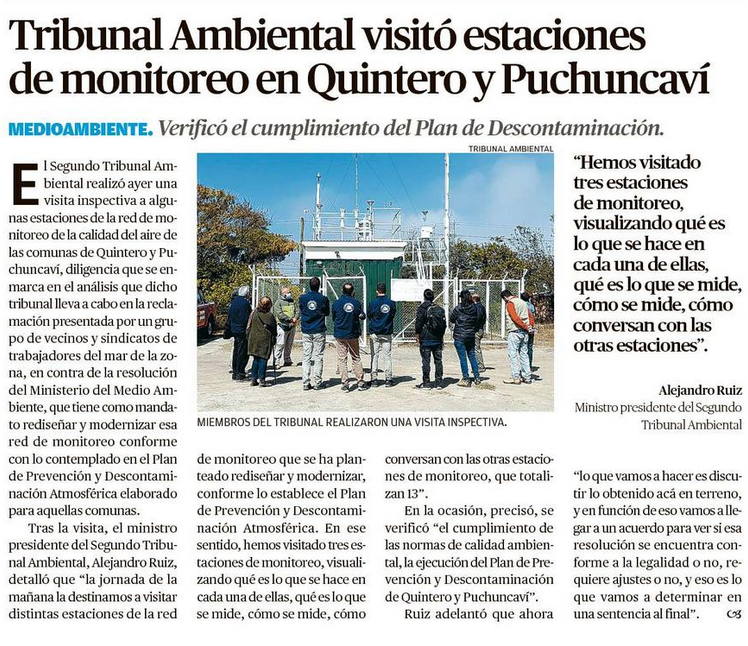 Tribunal Ambiental visitó estaciones de monitoreo en Quintero y Puchuncaví

MEDIOAMBIENTE. Verificó el cumplimiento del Plan de Descontaminación.

El Segundo Tribunal Ambiental realizó ayer una visita inspectiva a algunas estaciones de la red de monitoreo de la calidad del aire de las comunas de Quintero y Puchuncaví, diligencia que se enmarca en el análisis que dicho tribunal lleva a cabo en la reclamación presentada por un grupo de vecinos y sindicatos de trabajadores del mar de la zona, en contra de la resolución del Ministerio del Medio Ambiente, que tiene como mandato rediseñar y modernizar esa red de monitoreo conforme con lo contemplado en el Plan de Prevención y Descontaminación Atmosférica elaborado para aquellas comunas.

Tras la visita, el ministro presidente del Segundo Tribunal Ambiental, Alejandro Ruiz, detalló que "la jornada de la mañana la destinamos a visitar distintas estaciones de la red de monitoreo que se ha planteado rediseñar y modernizar, conforme lo establece el Plan de Prevención y Descontaminación Atmosférica. En ese sentido, hemos visitado tres estaciones de monitoreo, visualizando qué es lo que se hace en cada una de ellas, qué es lo que se mide, cómo se mide, cómo conversan con las otras estaciones de monitoreo, que totalizan 13".

En la ocasión, precisó, se verificó "el cumplimiento de las normas de calidad ambiental, la ejecución del Plan de Prevención y Descontaminación de Quintero y Puchuncaví".

Ruiz adelantó que ahora "lo que vamos a hacer es discutir lo obtenido acá en terreno, y en función de eso vamos a llegar a un acuerdo para ver si esa resolución se encuentra conforme a la legalidad o no, requiere ajustes o no, y eso es lo que vamos a determinar en una sentencia al final".

TRIBUNAL AMBIENTAL

MIEMBROS DEL TRIBUNAL REALIZARON UNA VISITA INSPECTIVA.

"Hemos visitado tres estaciones de monitoreo, visualizando qué es lo que se hace en cada una de ellas, qué es lo que se mide, cómo se mide, cómo conversan con las otras estaciones".

Alejandro Ruiz
Ministro presidente del Segundo Tribunal Ambiental